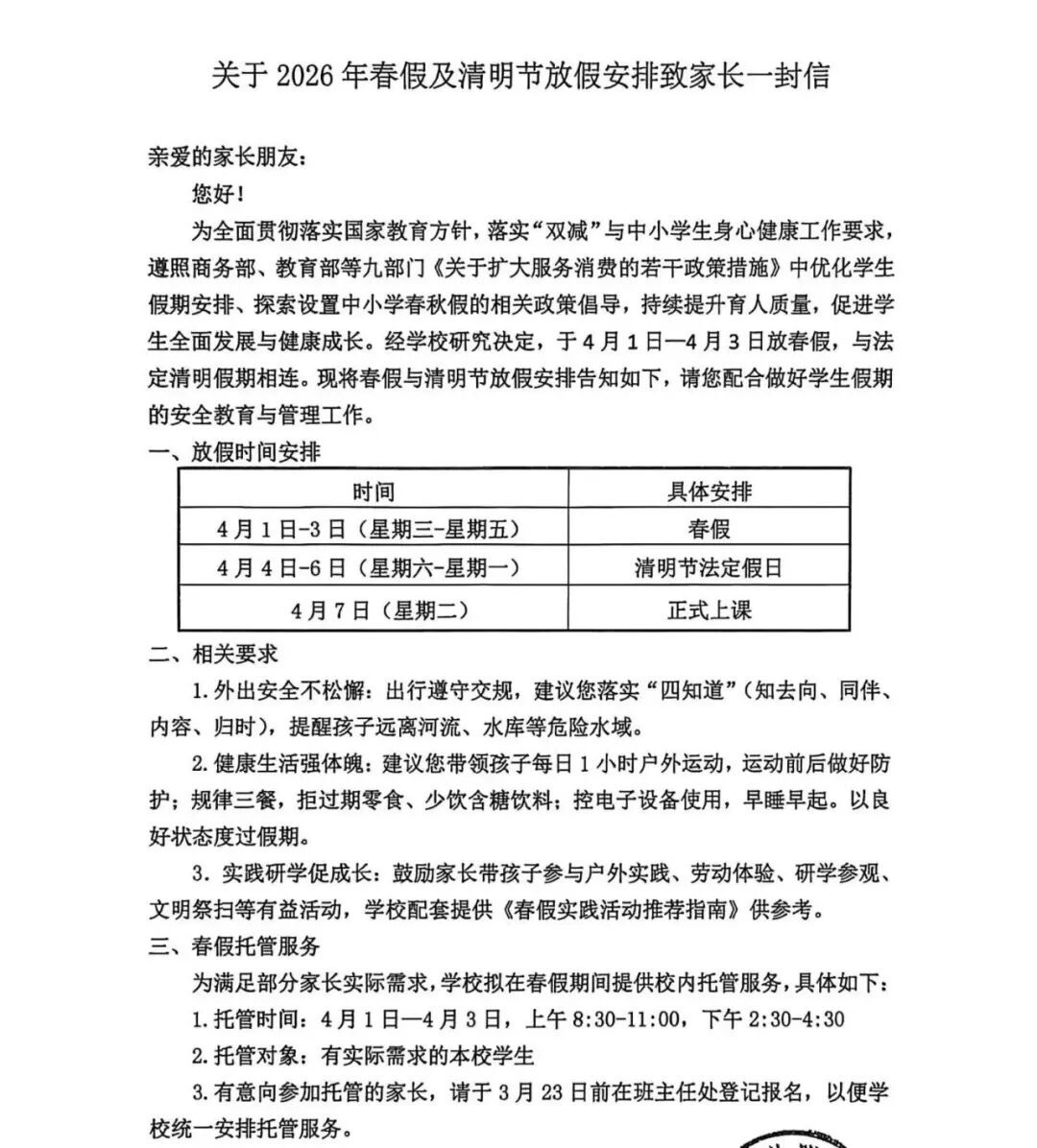 关于 2026 年春假及清明节放假安排致家长一封信

亲爱的家长朋友：

您好！

为全面贯彻落实国家教育方针，落实“双减”与中小学生身心健康工作要求，遵照商务部、教育部等九部门《关于扩大服务消费的若干政策措施》中优化学生假期安排、探索设置中小学春秋假的相关政策倡导，持续提升育人质量，促进学生全面发展与健康成长。经学校研究决定，于 4 月 1 日—4 月 3 日放春假，与法定清明假期相连。现将春假与清明节放假安排告知如下，请您配合做好学生假期的安全教育与管理工作。

一、放假时间安排

| 时间 | 具体安排 |
|---|---|
| 4 月 1 日-3 日（星期三-星期五） | 春假 |
| 4 月 4 日-6 日（星期六-星期一） | 清明节法定假日 |
| 4 月 7 日（星期二） | 正式上课 |

二、相关要求

1. 外出安全不松懈：出行遵守交规，建议您落实“四知道”（知去向、同伴、内容、归时），提醒孩子远离河流、水库等危险水域。

2. 健康生活强体魄：建议您带领孩子每日 1 小时户外运动，运动前后做好防护；规律三餐，拒过期零食、少饮含糖饮料；控电子设备使用，早睡早起。以良好状态度过假期。

3. 实践研学促成长：鼓励家长带孩子参与户外实践、劳动体验、研学参观、文明祭扫等有益活动，学校配套提供《春假实践活动推荐指南》供参考。

三、春假托管服务

为满足部分家长实际需求，学校拟在春假期间提供校内托管服务，具体如下：

1. 托管时间：4 月 1 日—4 月 3 日，上午 8:30-11:00，下午 2:30-4:30

2. 托管对象：有实际需求的本校学生

3. 有意向参加托管的家长，请于 3 月 23 日前在班主任处登记报名，以便学校统一安排托管服务。